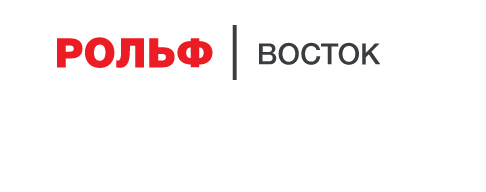 РОЛЬФ | ВОСТОК